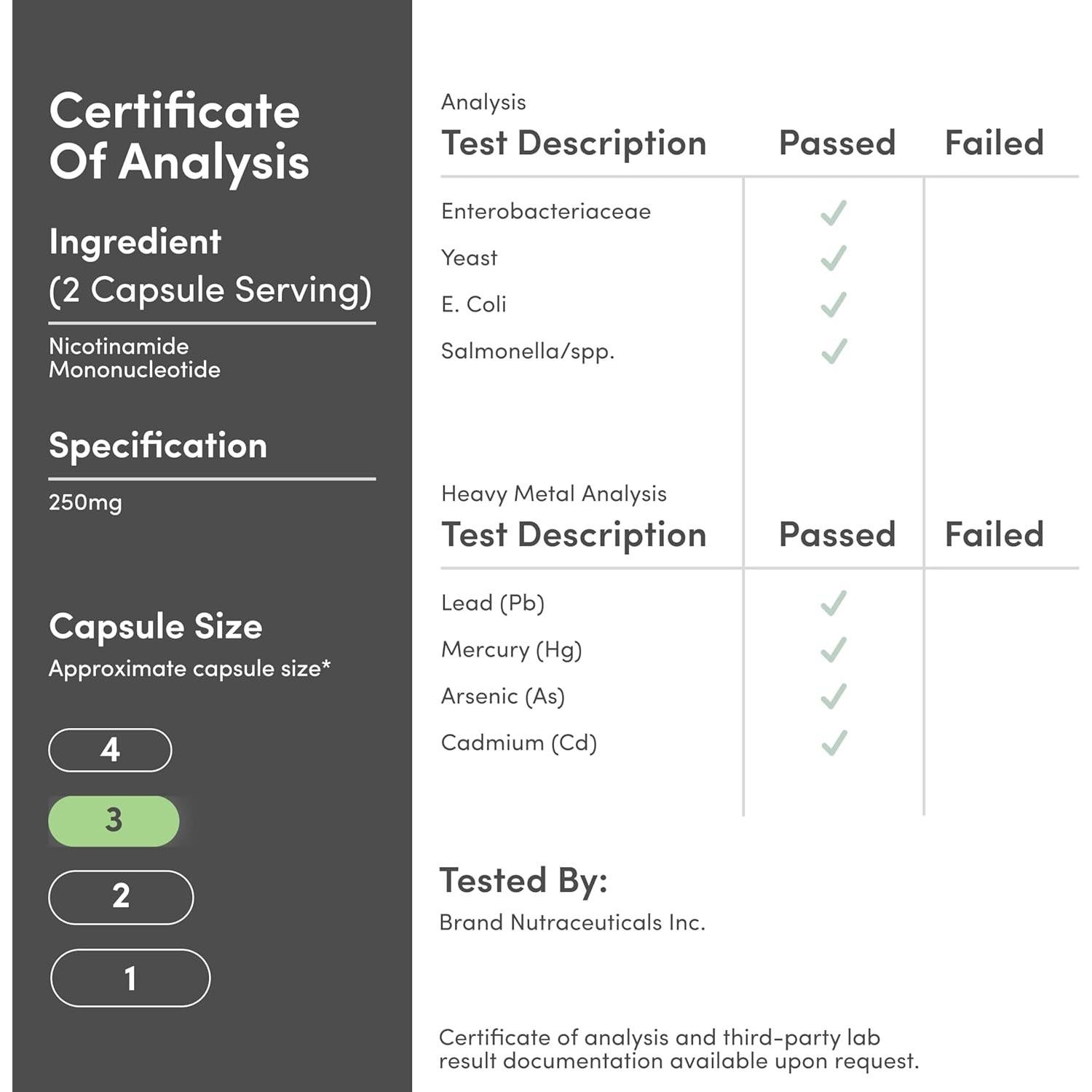 Certificate Of Analysis

Ingredient
(2 Capsule Serving)

Nicotinamide Mononucleotide

Specification

250mg

Capsule Size
Approximate capsule size*

4

3

2

1

Analysis

| Test Description | Passed | Failed |
|---|---|---|
| Enterobacteriaceae | ✓ | |
| Yeast | ✓ | |
| E. Coli | ✓ | |
| Salmonella/spp. | ✓ | |

Heavy Metal Analysis

| Test Description | Passed | Failed |
|---|---|---|
| Lead (Pb) | ✓ | |
| Mercury (Hg) | ✓ | |
| Arsenic (As) | ✓ | |
| Cadmium (Cd) | ✓ | |

Tested By:
Brand Nutraceuticals Inc.

Certificate of analysis and third-party lab result documentation available upon request.